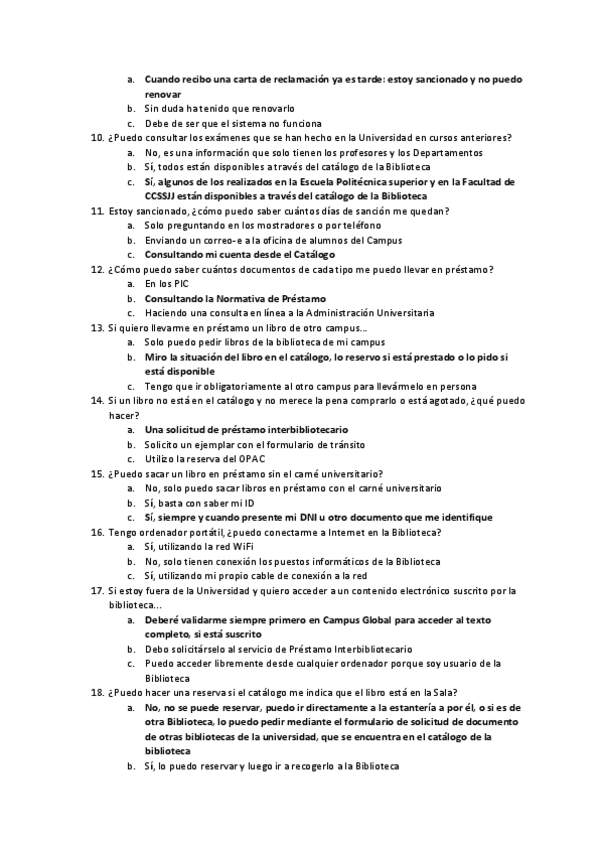 a. Cuando recibo una carta de reclamación ya es tarde: estoy sancionado y no puedo renovar
b. Sin duda ha tenido que renovarlo
c. Debe de ser que el sistema no funciona
10. ¿Puedo consultar los exámenes que se han hecho en la Universidad en cursos anteriores?
a. No, es una información que solo tienen los profesores y los Departamentos
b. Sí, todos están disponibles a través del catálogo de la Biblioteca
c. Sí, algunos de los realizados en la Escuela Politécnica superior y en la Facultad de CCSSJJ están disponibles a través del catálogo de la Biblioteca
11. Estoy sancionado, ¿cómo puedo saber cuántos días de sanción me quedan?
a. Solo preguntando en los mostradores o por teléfono
b. Enviando un correo-e a la oficina de alumnos del Campus
c. Consultando mi cuenta desde el Catálogo
12. ¿Cómo puedo saber cuántos documentos de cada tipo me puedo llevar en préstamo?
a. En los PIC
b. Consultando la Normativa de Préstamo
c. Haciendo una consulta en línea a la Administración Universitaria
13. Si quiero llevarme en préstamo un libro de otro campus…
a. Solo puedo pedir libros de la biblioteca de mi campus
b. Miro la situación del libro en el catálogo, lo reservo si está prestado o lo pido si está disponible
c. Tengo que ir obligatoriamente al otro campus para llevármelo en persona
14. Si un libro no está en el catálogo y no merece la pena comprarlo o está agotado, ¿qué puedo hacer?
a. Una solicitud de préstamo interbibliotecario
b. Solicito un ejemplar con el formulario de tránsito
c. Utilizo la reserva del OPAC
15. ¿Puedo sacar un libro en préstamo sin el carné universitario?
a. No, solo puedo sacar libros en préstamo con el carné universitario
b. Sí, basta con saber mi ID
c. Sí, siempre y cuando presente mi DNI u otro documento que me identifique
16. Tengo ordenador portátil, ¿puedo conectarme a Internet en la Biblioteca?
a. Sí, utilizando la red WiFi
b. No, solo tienen conexión los puestos informáticos de la Biblioteca
c. Sí, utilizando mi propio cable de conexión a la red
17. Si estoy fuera de la Universidad y quiero acceder a un contenido electrónico suscrito por la biblioteca…
a. Deberé validarme siempre primero en Campus Global para acceder al texto completo, si está suscrito
b. Debo solicitárselo al servicio de Préstamo Interbibliotecario
c. Puedo acceder libremente desde cualquier ordenador porque soy usuario de la Biblioteca
18. ¿Puedo hacer una reserva si el catálogo me indica que el libro está en la Sala?
a. No, no se puede reservar, puedo ir directamente a la estantería a por él, o si es de otra Biblioteca, lo puedo pedir mediante el formulario de solicitud de documento de otras bibliotecas de la universidad, que se encuentra en el catálogo de la biblioteca
b. Sí, lo puedo reservar y luego ir a recogerlo a la Biblioteca